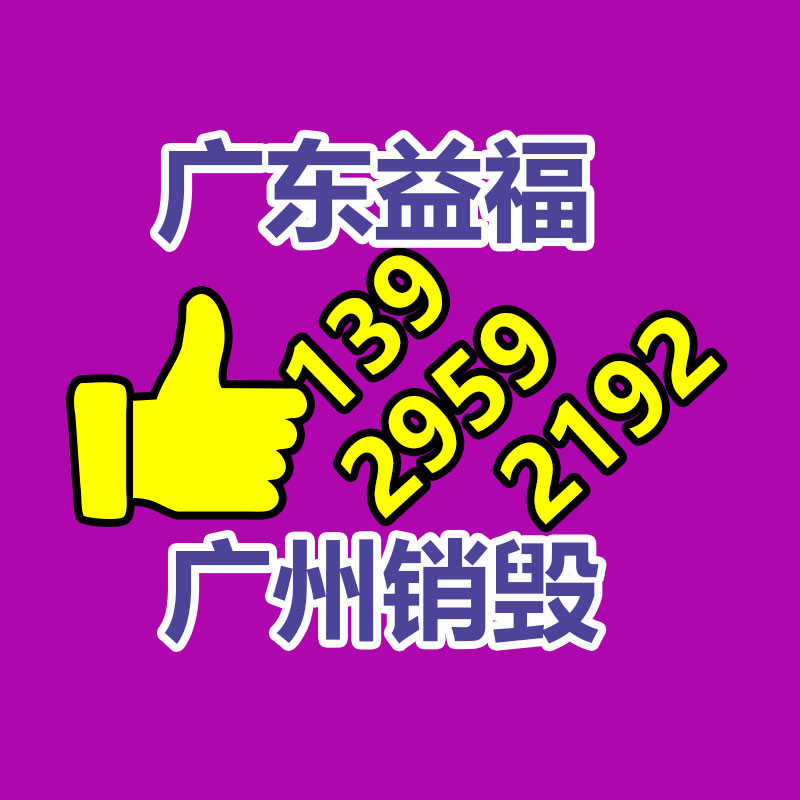 广东益福

139
2959
2192

广州销毁